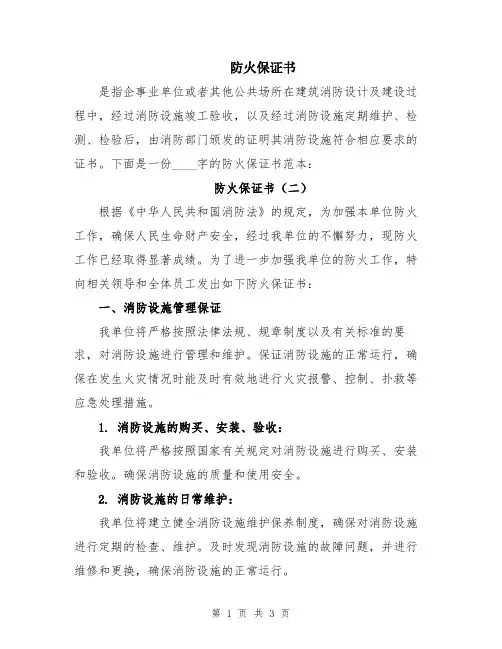 防火保证书

是指企事业单位或者其他公共场所在建筑消防设计及建设过程中，经过消防设施竣工验收，以及经过消防设施定期维护、检测、检验后，由消防部门颁发的证明其消防设施符合相应要求的证书。下面是一份____字的防火保证书范本：

防火保证书（二）

根据《中华人民共和国消防法》的规定，为加强本单位防火工作，确保人民生命财产安全，经过我单位的不懈努力，现防火工作已经取得显著成绩。为了进一步加强我单位的防火工作，特向相关领导和全体员工发出如下防火保证书：

一、消防设施管理保证

我单位将严格按照法律法规、规章制度以及有关标准的要求，对消防设施进行管理和维护。保证消防设施的正常运行，确保在发生火灾情况时能及时有效地进行火灾报警、控制、扑救等应急处理措施。

1. 消防设施的购买、安装、验收：

我单位将严格按照国家有关规定对消防设施进行购买、安装和验收。确保消防设施的质量和使用安全。

2. 消防设施的日常维护：

我单位将建立健全消防设施维护保养制度，确保对消防设施进行定期的检查、维护。及时发现消防设施的故障问题，并进行维修和更换，确保消防设施的正常运行。

第 1 页 共 3 页